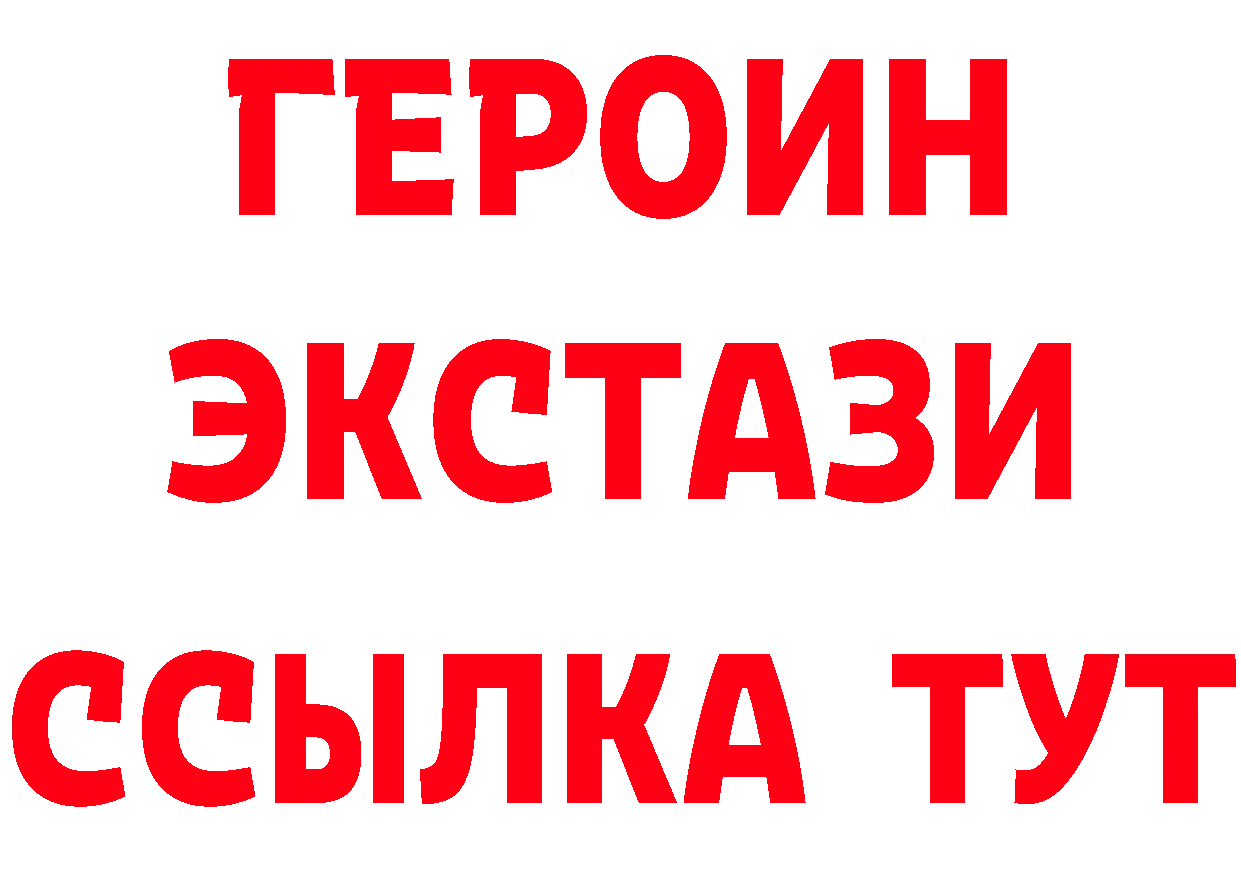 ГЕРОИН
ЭКСТАЗИ
ССЫЛКА ТУТ